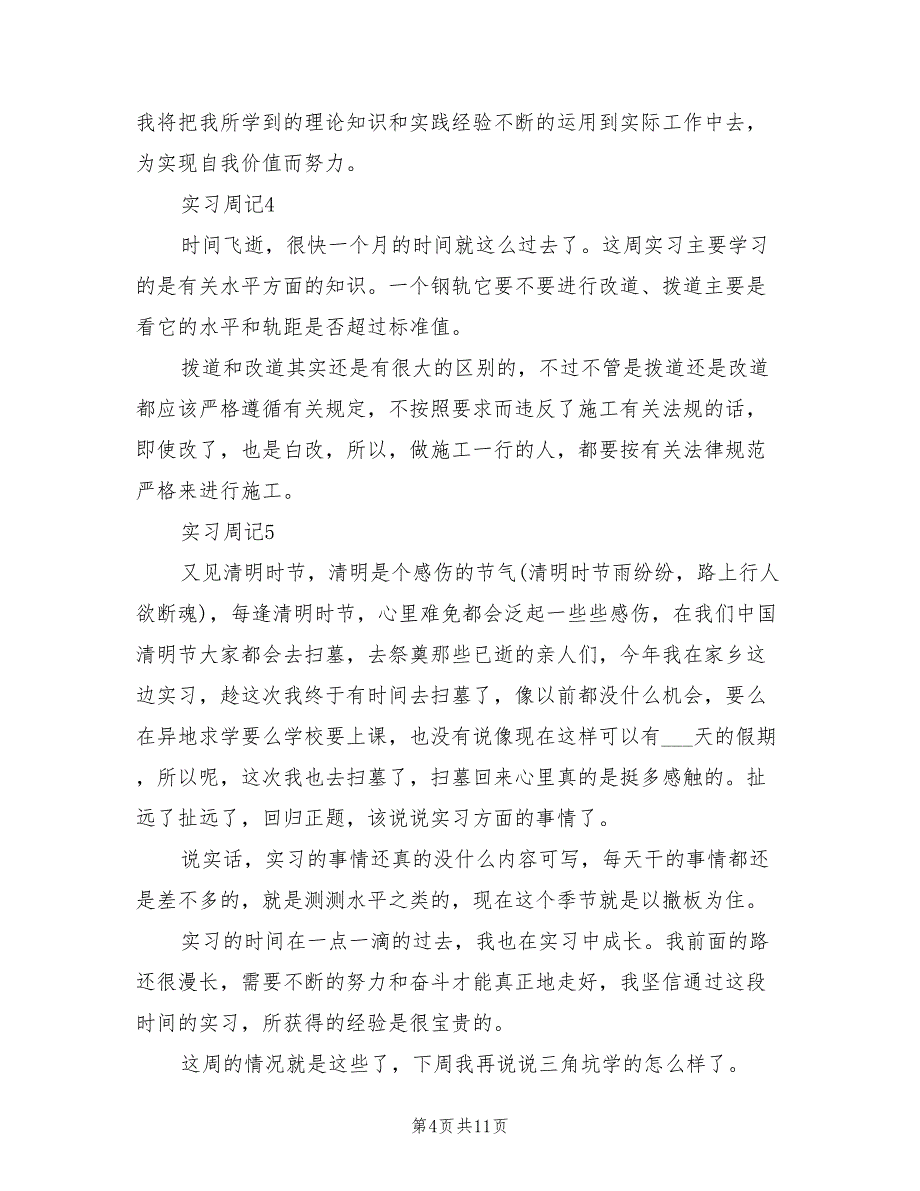 我将把我所学到的理论知识和实践经验不断的运用到实际工作中去，为实现自我价值而努力。

实习周记4

时间飞逝，很快一个月的时间就这么过去了。这周实习主要学习的是有关水平方面的知识。一个钢轨它要不要进行改道、拨道主要是看它的水平和轨距是否超过标准值。

拨道和改道其实还是有很大的区别的，不过不管是拨道还是改道都应该严格遵循有关规定，不按照要求而违反了施工有关法规的话，即使改了，也是白改，所以，做施工一行的人，都要按有关法律规范严格来进行施工。

实习周记5

又见清明时节，清明是个感伤的节气(清明时节雨纷纷，路上行人欲断魂)，每逢清明时节，心里难免都会泛起一些些感伤，在我们中国清明节大家都会去扫墓，去祭奠那些已逝的亲人们，今年我在家乡这边实习，趁这次我终于有时间去扫墓了，像以前都没什么机会，要么在异地求学要么学校要上课，也没有说像现在这样可以有___天的假期，所以呢，这次我也去扫墓了，扫墓回来心里真的是挺多感触的。扯远了扯远了，回归正题，该说说实习方面的事情了。

说实话，实习的事情还真的没什么内容可写，每天干的事情都还是差不多的，就是测测水平之类的，现在这个季节就是以撤板为住。

实习的时间在一点一滴的过去，我也在实习中成长。我前面的路还很漫长，需要不断的努力和奋斗才能真正地走好，我坚信通过这段时间的实习，所获得的经验是很宝贵的。

这周的情况就是这些了，下周我再说说三角坑学的怎么样了。

第4页共11页